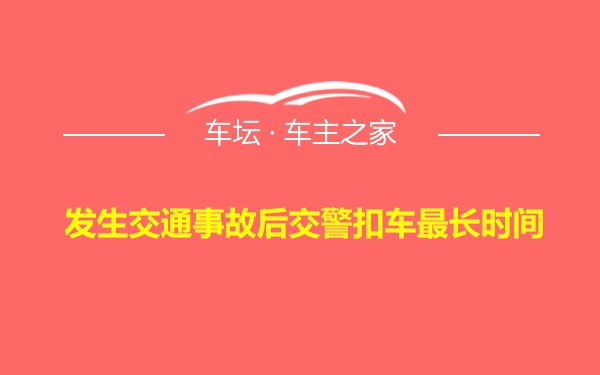 车坛 · 车主之家

发生交通事故后交警扣车最长时间